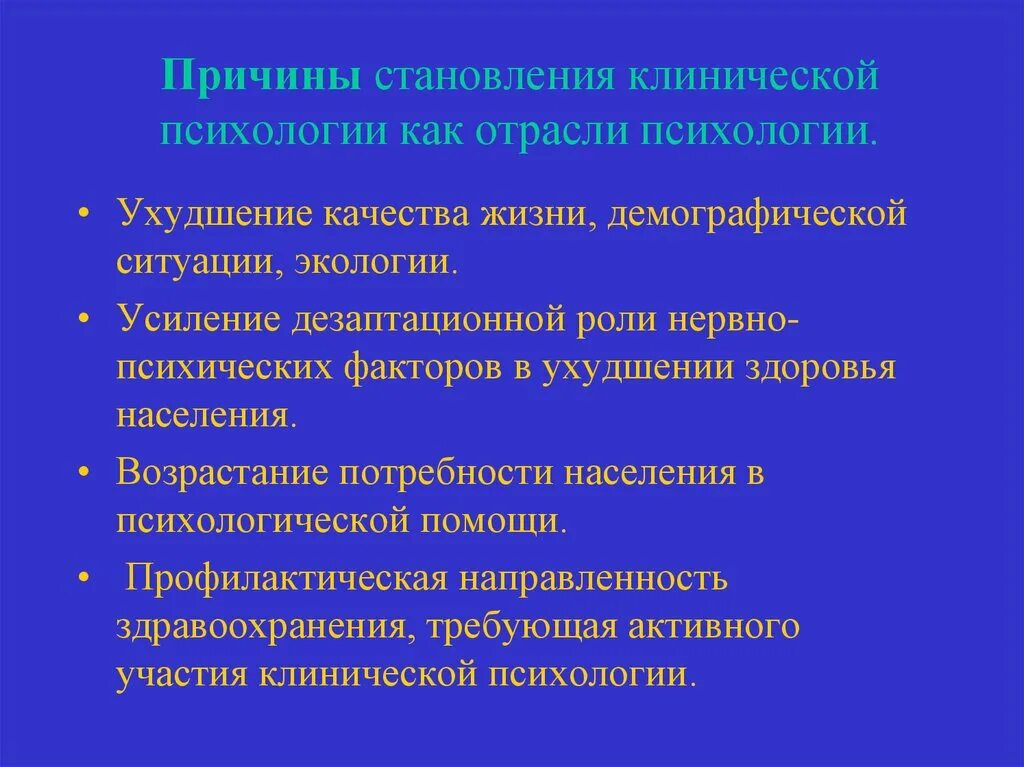 Причины становления клинической психологии как отрасли психологии.

• Ухудшение качества жизни, демографической ситуации, экологии.

• Усиление дезаптационной роли нервно-психических факторов в ухудшении здоровья населения.

• Возрастание потребности населения в психологической помощи.

• Профилактическая направленность здравоохранения, требующая активного участия клинической психологии.